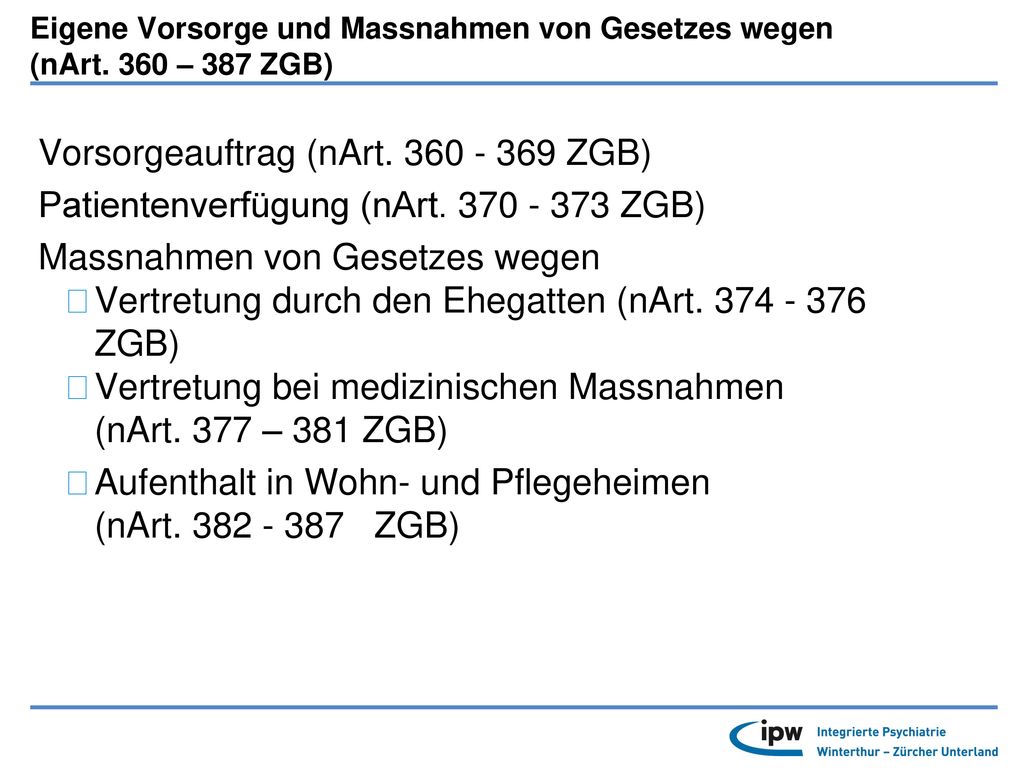 Eigene Vorsorge und Massnahmen von Gesetzes wegen (nArt. 360 – 387 ZGB)

Vorsorgeauftrag (nArt. 360 - 369 ZGB)

Patientenverfügung (nArt. 370 - 373 ZGB)

Massnahmen von Gesetzes wegen

Vertretung durch den Ehegatten (nArt. 374 - 376 ZGB)

Vertretung bei medizinischen Massnahmen (nArt. 377 – 381 ZGB)

Aufenthalt in Wohn- und Pflegeheimen (nArt. 382 - 387 ZGB)

ipw Integrierte Psychiatrie Winterthur – Zürcher Unterland